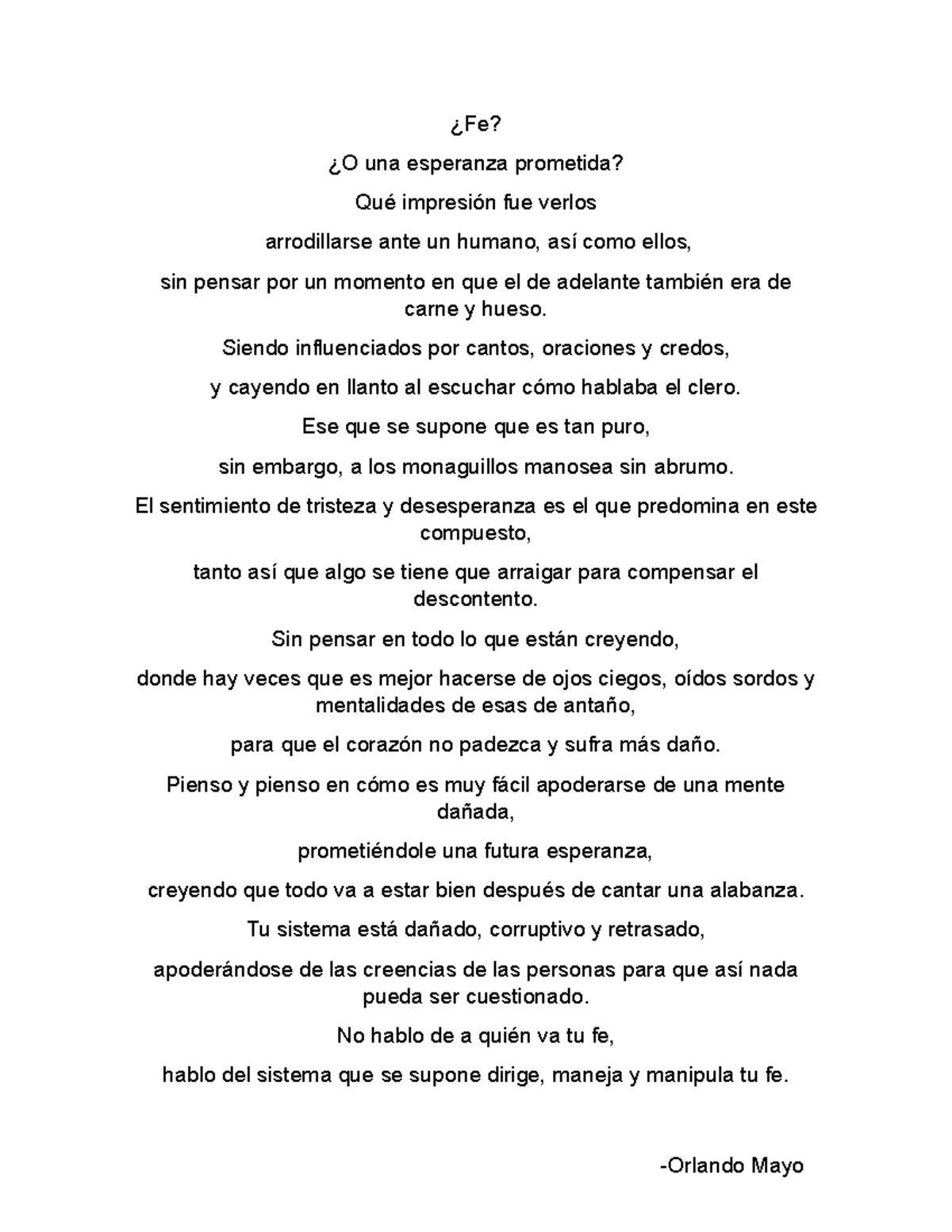 ¿Fe?

¿O una esperanza prometida?

Qué impresión fue verlos

arrodillarse ante un humano, así como ellos,

sin pensar por un momento en que el de adelante también era de carne y hueso.

Siendo influenciados por cantos, oraciones y credos,

y cayendo en llanto al escuchar cómo hablaba el clero.

Ese que se supone que es tan puro,

sin embargo, a los monaguillos manosea sin abrumo.

El sentimiento de tristeza y desesperanza es el que predomina en este compuesto,

tanto así que algo se tiene que arraigar para compensar el descontento.

Sin pensar en todo lo que están creyendo,

donde hay veces que es mejor hacerse de ojos ciegos, oídos sordos y mentalidades de esas de antaño,

para que el corazón no padezca y sufra más daño.

Pienso y pienso en cómo es muy fácil apoderarse de una mente dañada,

prometiéndole una futura esperanza,

creyendo que todo va a estar bien después de cantar una alabanza.

Tu sistema está dañado, corruptivo y retrasado,

apoderándose de las creencias de las personas para que así nada pueda ser cuestionado.

No hablo de a quién va tu fe,

hablo del sistema que se supone dirige, maneja y manipula tu fe.

-Orlando Mayo